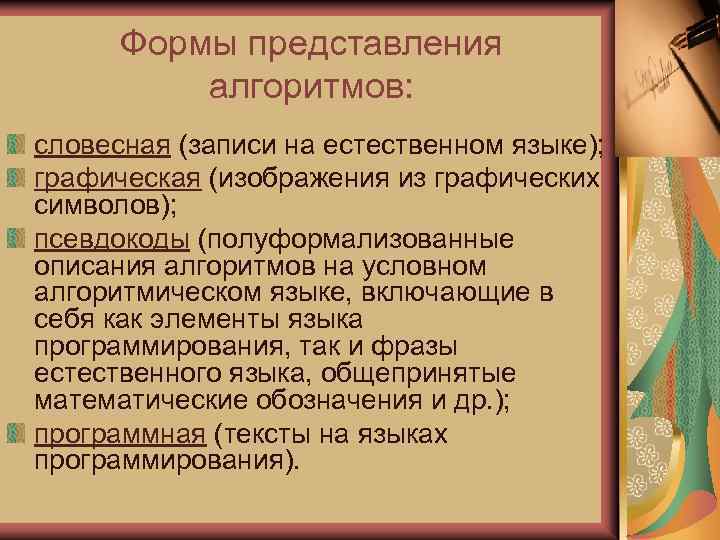 Формы представления алгоритмов:

словесная (записи на естественном языке);

графическая (изображения из графических символов);

псевдокоды (полуформализованные описания алгоритмов на условном алгоритмическом языке, включающие в себя как элементы языка программирования, так и фразы естественного языка, общепринятые математические обозначения и др.);

программная (тексты на языках программирования).